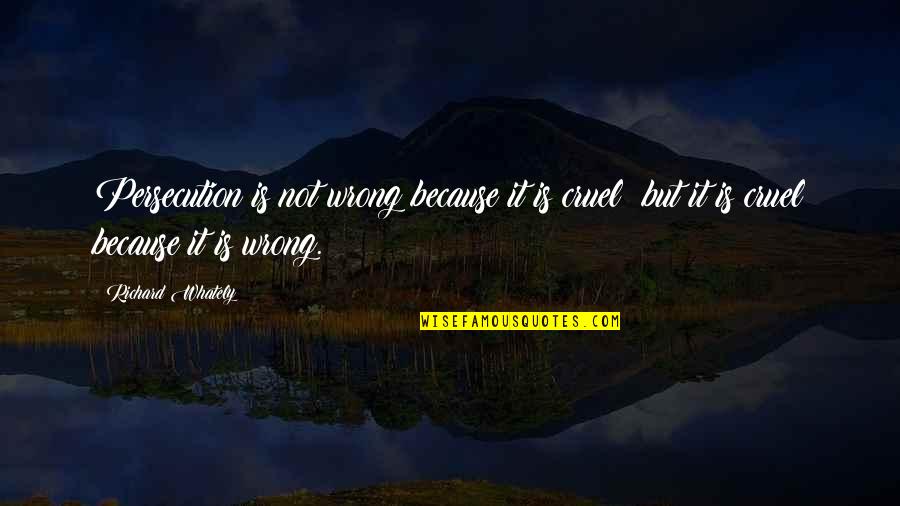 Persecution is not wrong because it is cruel; but it is cruel because it is wrong.

Richard Whately

WISEFAMOUSQUOTES.COM